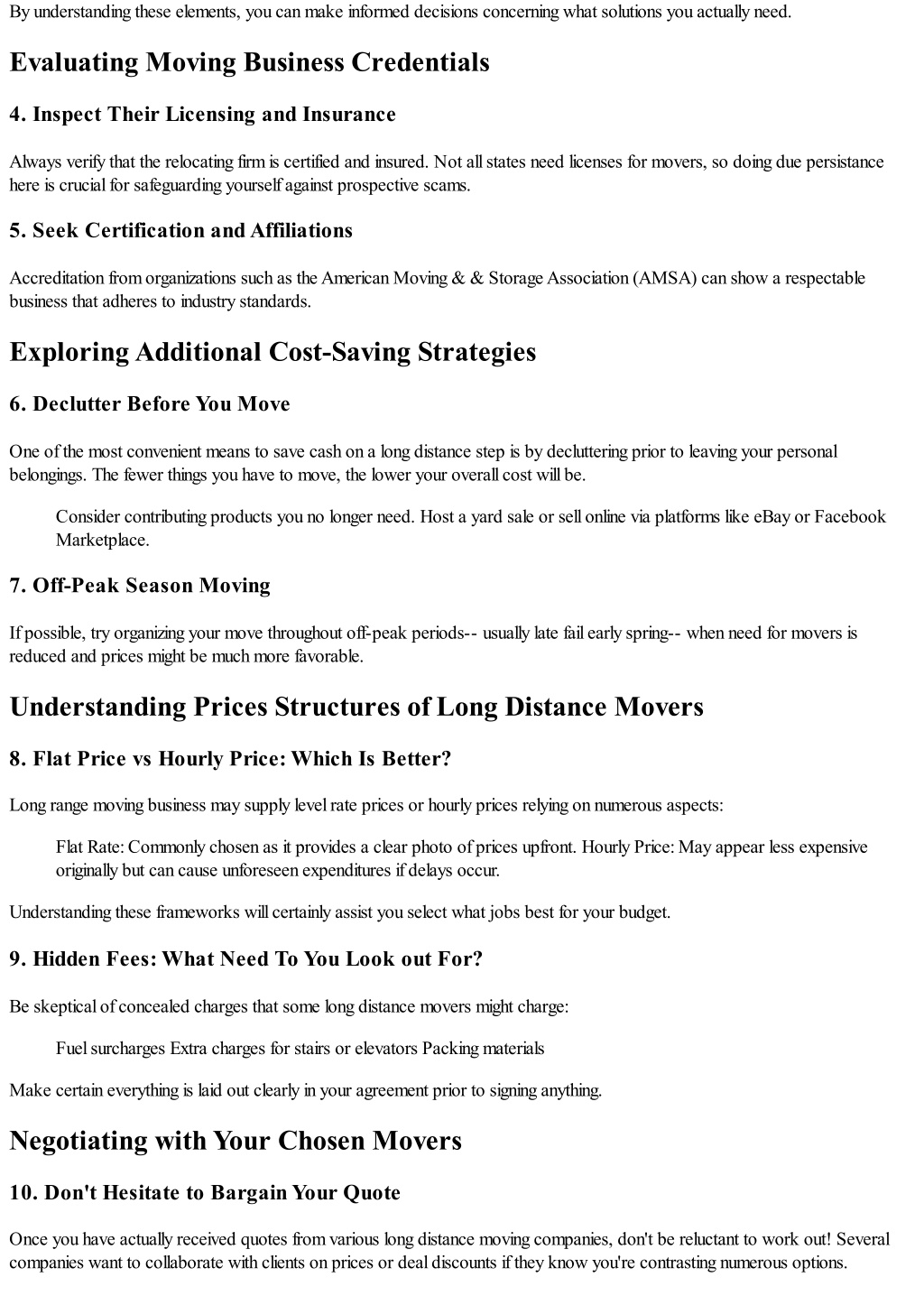 By understanding these elements, you can make informed decisions concerning what solutions you actually need.

Evaluating Moving Business Credentials

4. Inspect Their Licensing and Insurance

Always verify that the relocating firm is certified and insured. Not all states need licenses for movers, so doing due persistance here is crucial for safeguarding yourself against prospective scams.

5. Seek Certification and Affiliations

Accreditation from organizations such as the American Moving & & Storage Association (AMSA) can show a respectable business that adheres to industry standards.

Exploring Additional Cost-Saving Strategies

6. Declutter Before You Move

One of the most convenient means to save cash on a long distance step is by decluttering prior to leaving your personal belongings. The fewer things you have to move, the lower your overall cost will be.

Consider contributing products you no longer need. Host a yard sale or sell online via platforms like eBay or Facebook Marketplace.

7. Off-Peak Season Moving

If possible, try organizing your move throughout off-peak periods-- usually late fail early spring-- when need for movers is reduced and prices might be much more favorable.

Understanding Prices Structures of Long Distance Movers

8. Flat Price vs Hourly Price: Which Is Better?

Long range moving business may supply level rate prices or hourly prices relying on numerous aspects:

Flat Rate: Commonly chosen as it provides a clear photo of prices upfront. Hourly Price: May appear less expensive originally but can cause unforeseen expenditures if delays occur.

Understanding these frameworks will certainly assist you select what jobs best for your budget.

9. Hidden Fees: What Need To You Look out For?

Be skeptical of concealed charges that some long distance movers might charge:

Fuel surcharges Extra charges for stairs or elevators Packing materials

Make certain everything is laid out clearly in your agreement prior to signing anything.

Negotiating with Your Chosen Movers

10. Don't Hesitate to Bargain Your Quote

Once you have actually received quotes from various long distance moving companies, don't be reluctant to work out! Several companies want to collaborate with clients on prices or deal discounts if they know you're contrasting numerous options.